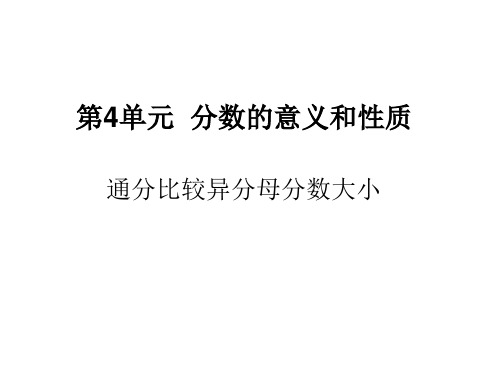 第4单元 分数的意义和性质

通分比较异分母分数大小